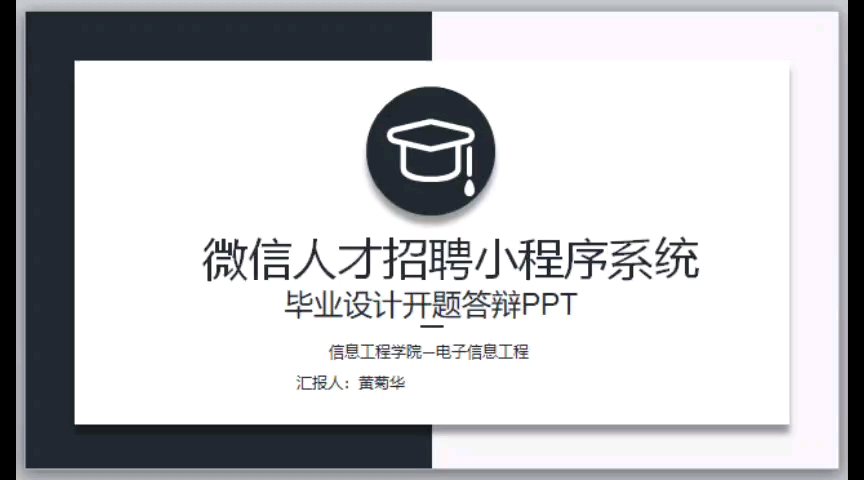 微信人才招聘小程序系统
毕业设计开题答辩PPT

信息工程学院—电子信息工程

汇报人：黄菊华